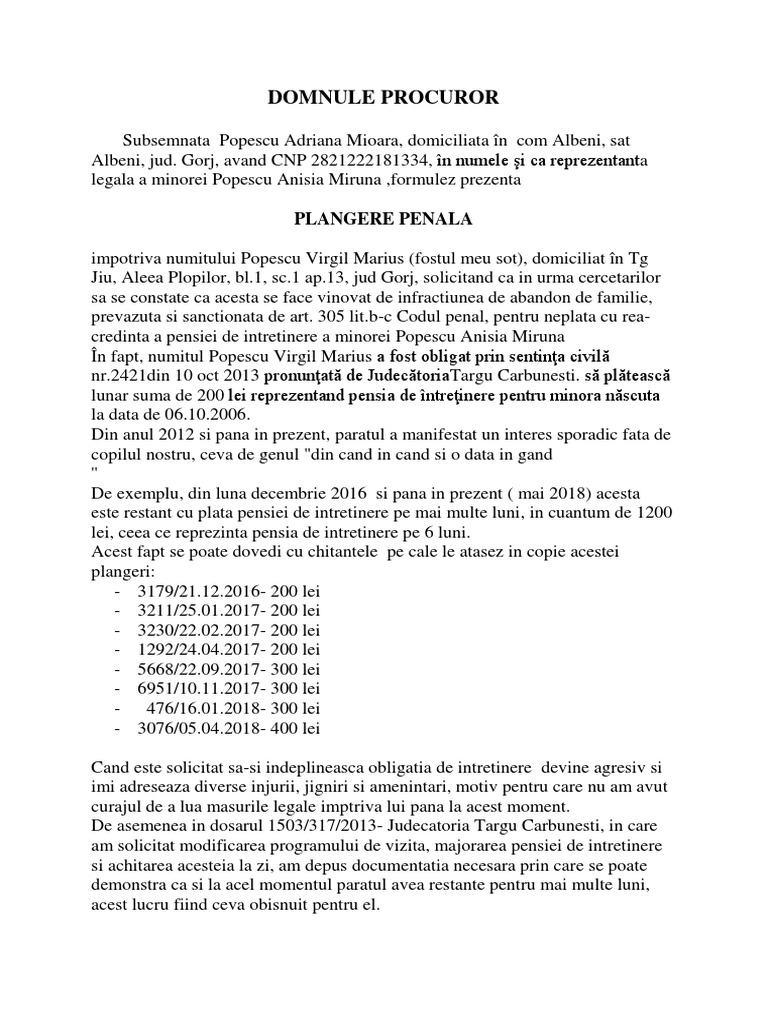 DOMNULE PROCUROR

Subsemnata Popescu Adriana Mioara, domiciliata în com Albeni, sat Albeni, jud. Gorj, avand CNP 2821222181334, în numele şi ca reprezentanta legala a minorei Popescu Anisia Miruna ,formulez prezenta

PLANGERE PENALA

impotriva numitului Popescu Virgil Marius (fostul meu sot), domiciliat în Tg Jiu, Aleea Plopilor, bl.1, sc.1 ap.13, jud Gorj, solicitand ca in urma cercetarilor sa se constate ca acesta se face vinovat de infractiunea de abandon de familie, prevazuta si sanctionata de art. 305 lit.b-c Codul penal, pentru neplata cu rea-credinta a pensiei de intretinere a minorei Popescu Anisia Miruna
În fapt, numitul Popescu Virgil Marius a fost obligat prin sentinţa civilă nr.2421din 10 oct 2013 pronunţată de JudecătoriaTargu Carbunesti. să plătească lunar suma de 200 lei reprezentand pensia de întreţinere pentru minora născuta la data de 06.10.2006.
Din anul 2012 si pana in prezent, paratul a manifestat un interes sporadic fata de copilul nostru, ceva de genul "din cand in cand si o data in gand
"
De exemplu, din luna decembrie 2016 si pana in prezent ( mai 2018) acesta este restant cu plata pensiei de intretinere pe mai multe luni, in cuantum de 1200 lei, ceea ce reprezinta pensia de intretinere pe 6 luni.
Acest fapt se poate dovedi cu chitantele pe cale le atasez in copie acestei plangeri:
- 3179/21.12.2016- 200 lei
- 3211/25.01.2017- 200 lei
- 3230/22.02.2017- 200 lei
- 1292/24.04.2017- 200 lei
- 5668/22.09.2017- 300 lei
- 6951/10.11.2017- 300 lei
- 476/16.01.2018- 300 lei
- 3076/05.04.2018- 400 lei

Cand este solicitat sa-si indeplineasca obligatia de intretinere devine agresiv si imi adreseaza diverse injurii, jigniri si amenintari, motiv pentru care nu am avut curajul de a lua masurile legale imptriva lui pana la acest moment.
De asemenea in dosarul 1503/317/2013- Judecatoria Targu Carbunesti, in care am solicitat modificarea programului de vizita, majorarea pensiei de intretinere si achitarea acesteia la zi, am depus documentatia necesara prin care se poate demonstra ca si la acel momentul paratul avea restante pentru mai multe luni, acest lucru fiind ceva obisnuit pentru el.